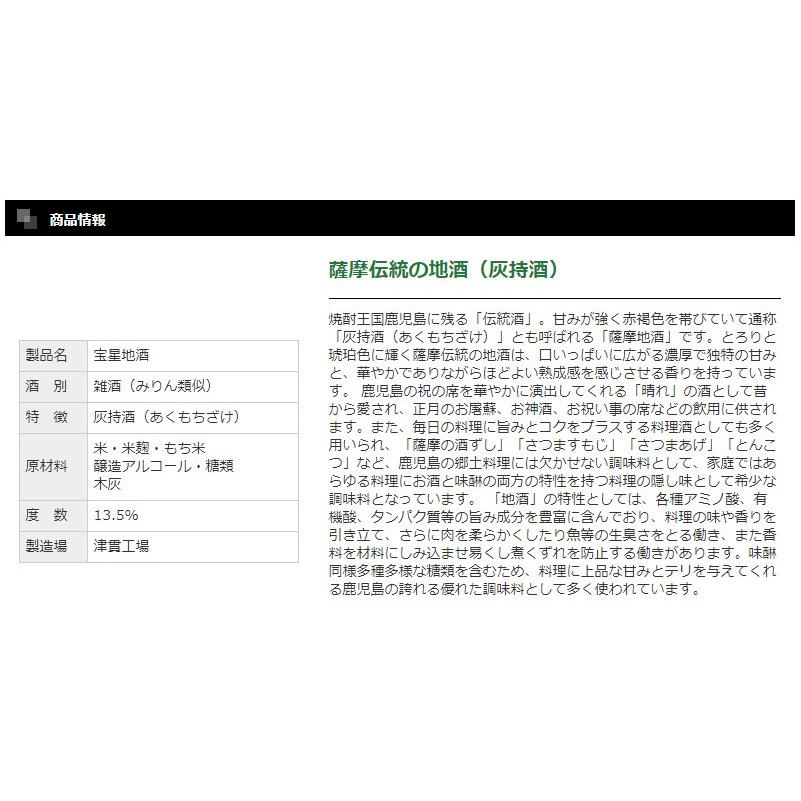 商品情報

| 製品名 | 宝星地酒 |
|---|---|
| 酒 別 | 雑酒（みりん類似） |
| 特 徴 | 灰持酒（あくもちざけ） |
| 原材料 | 米・米麹・もち米 醸造アルコール・糖類 木灰 |
| 度 数 | 13.5% |
| 製造場 | 津貫工場 |

薩摩伝統の地酒（灰持酒）

焼酎王国鹿児島に残る「伝統酒」。甘みが強く赤褐色を帯びていて通称「灰持酒（あくもちざけ）」とも呼ばれる「薩摩地酒」です。とろりと琥珀色に輝く薩摩伝統の地酒は、口いっぱいに広がる濃厚で独特の甘みと、華やかでありながらほどよい熟成感を感じさせる香りを持っています。 鹿児島の祝の席を華やかに演出してくれる「晴れ」の酒として昔から愛され、正月のお屠蘇、お神酒、お祝い事の席などの飲用に供されます。また、毎日の料理に旨みとコクをプラスする料理酒としても多く用いられ、「薩摩の酒ずし」「さつますもじ」「さつまあげ」「とんこつ」など、鹿児島の郷土料理には欠かせない調味料として、家庭ではあらゆる料理にお酒と味醂の両方の特性を持つ料理の隠し味として希少な調味料となっています。 「地酒」の特性としては、各種アミノ酸、有機酸、タンパク質等の旨み成分を豊富に含んでおり、料理の味や香りを引き立て、さらに肉を柔らかくしたり魚等の生臭さをとる働き、また香料を材料にしみ込ませ易くし煮くずれを防止する働きがあります。味醂同様多種多様な糖類を含むため、料理に上品な甘みとテリを与えてくれる鹿児島の誇れる優れた調味料として多く使われています。